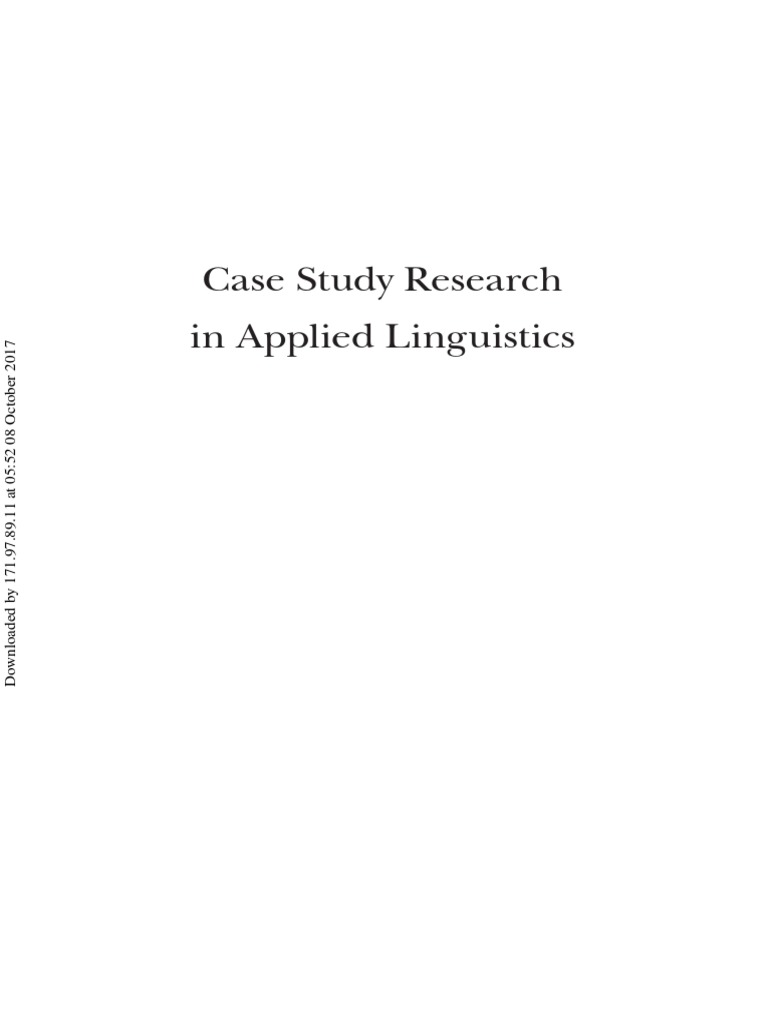 Downloaded by 171.97.89.11 at 05:52 08 October 2017

Case Study Research
in Applied Linguistics